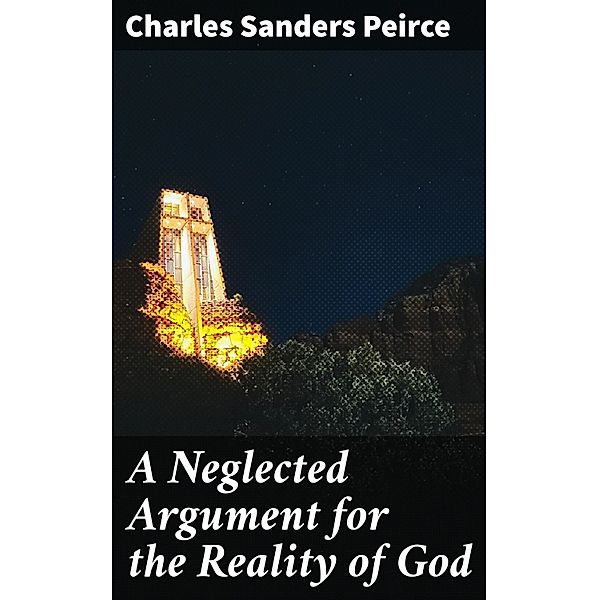 Charles Sanders Peirce

A Neglected Argument for the Reality of God